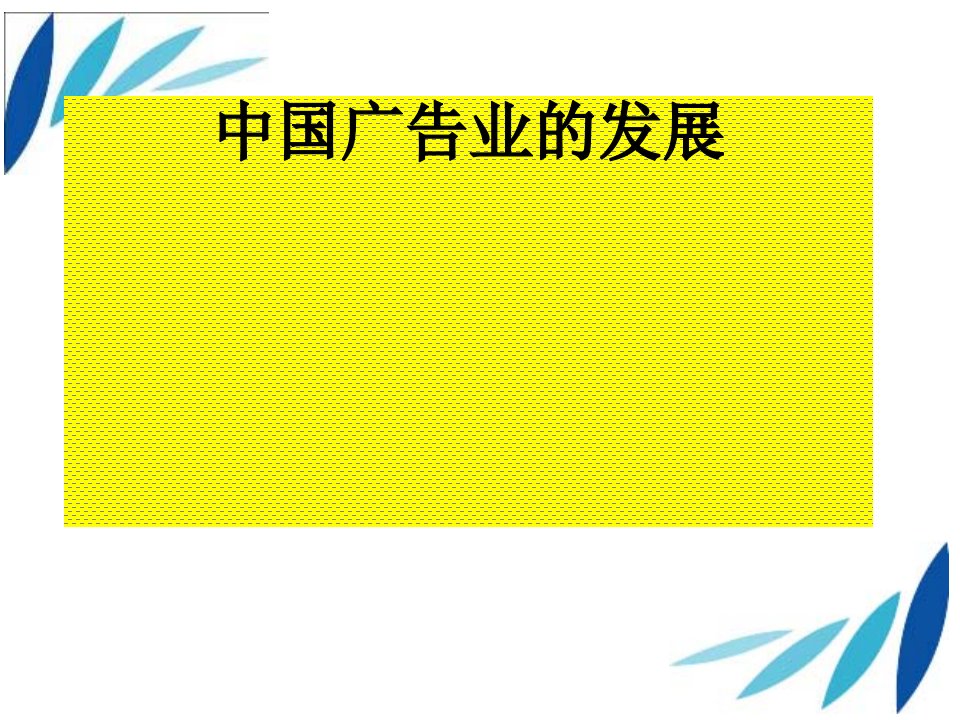 中国广告业的发展